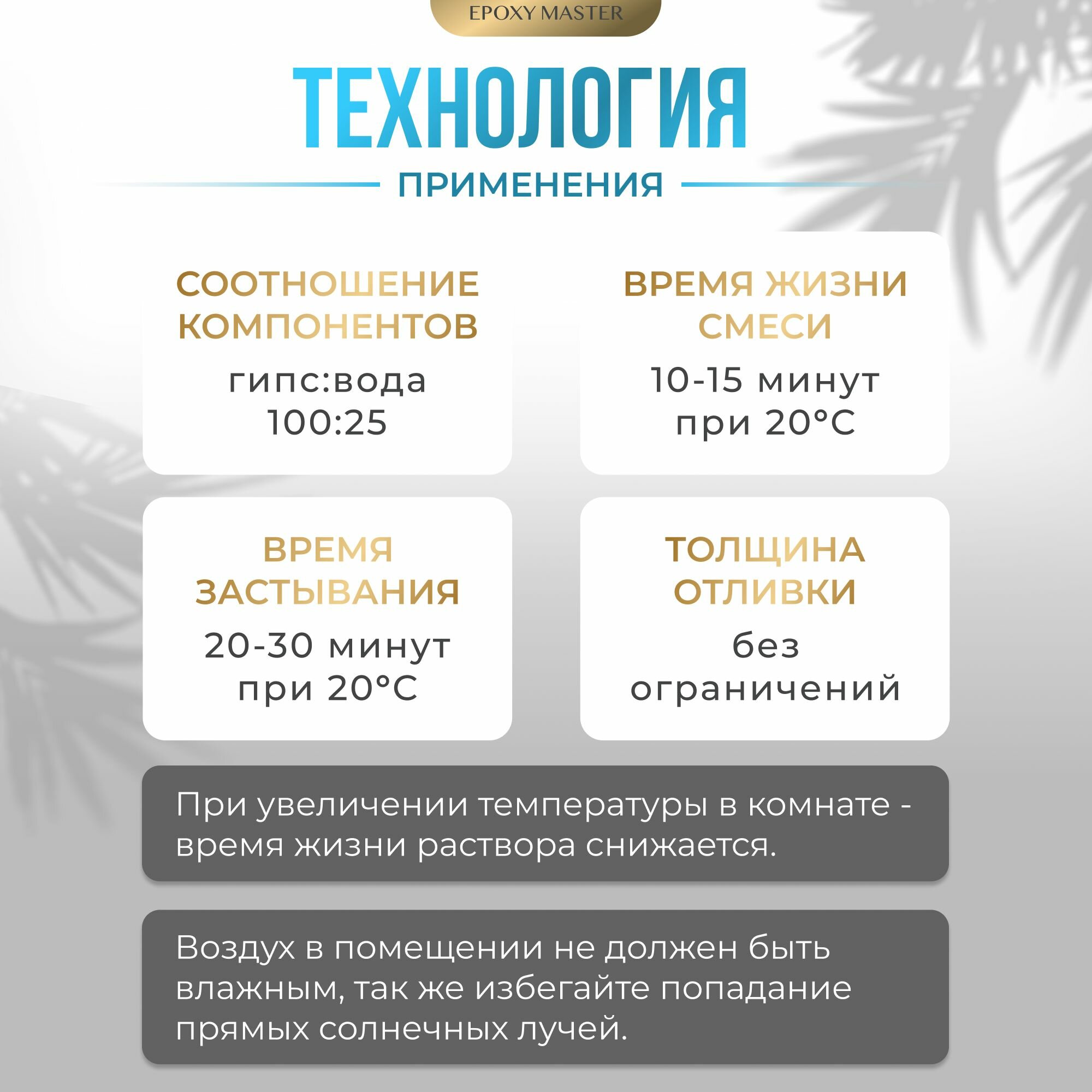 EPOXY MASTER

ТЕХНОЛОГИЯ

ПРИМЕНЕНИЯ

СООТНОШЕНИЕ КОМПОНЕНТОВ

гипс:вода 100:25

ВРЕМЯ ЖИЗНИ СМЕСИ

10-15 минут при 20°C

ВРЕМЯ ЗАСТЫВАНИЯ

20-30 минут при 20°C

ТОЛЩИНА ОТЛИВКИ

без ограничений

При увеличении температуры в комнате - время жизни раствора снижается.

Воздух в помещении не должен быть влажным, так же избегайте попадание прямых солнечных лучей.